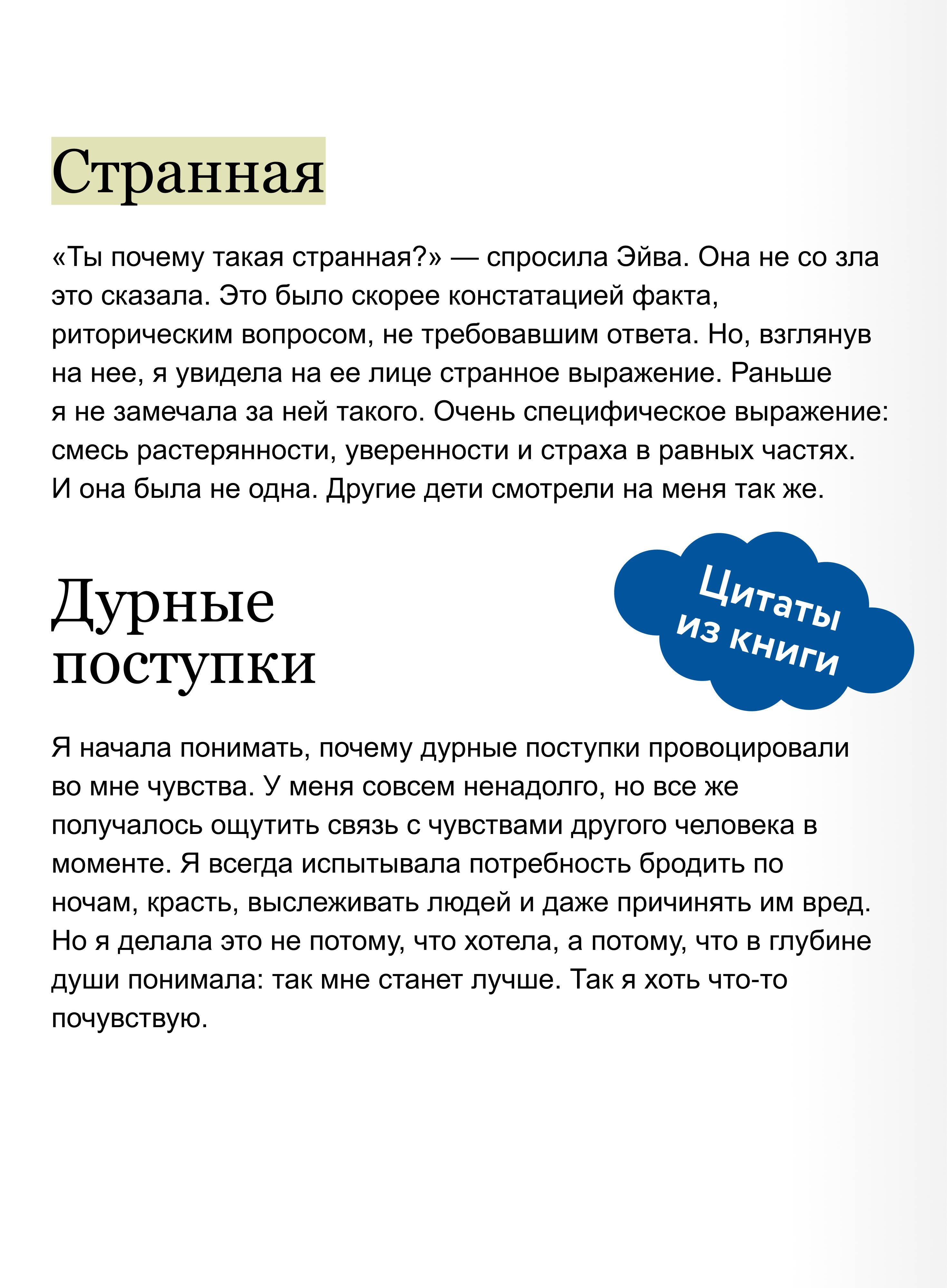 Странная

«Ты почему такая странная?» — спросила Эйва. Она не со зла это сказала. Это было скорее констатацией факта, риторическим вопросом, не требовавшим ответа. Но, взглянув на нее, я увидела на ее лице странное выражение. Раньше я не замечала за ней такого. Очень специфическое выражение: смесь растерянности, уверенности и страха в равных частях. И она была не одна. Другие дети смотрели на меня так же.

Дурные поступки

Цитаты из книги

Я начала понимать, почему дурные поступки провоцировали во мне чувства. У меня совсем ненадолго, но все же получалось ощутить связь с чувствами другого человека в моменте. Я всегда испытывала потребность бродить по ночам, красть, выслеживать людей и даже причинять им вред. Но я делала это не потому, что хотела, а потому, что в глубине души понимала: так мне станет лучше. Так я хоть что-то почувствую.